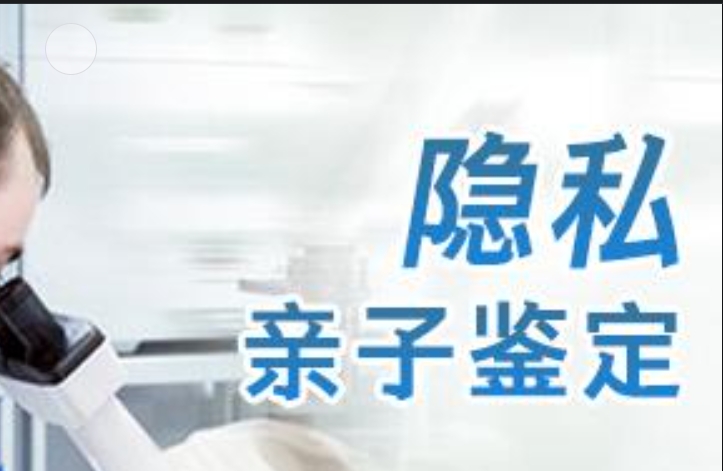 隐私
亲子鉴定